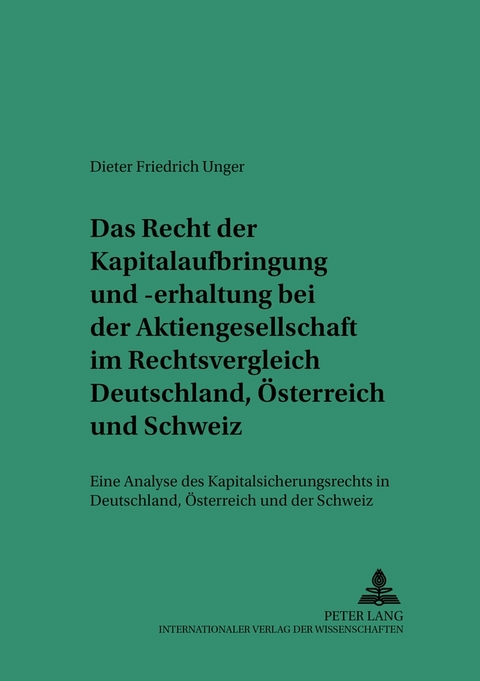 Dieter Friedrich Unger

Das Recht der Kapitalaufbringung und -erhaltung bei der Aktiengesellschaft im Rechtsvergleich Deutschland, Österreich und Schweiz

Eine Analyse des Kapitalsicherungsrechts in Deutschland, Österreich und der Schweiz

PETER LANG
INTERNATIONALER VERLAG DER WISSENSCHAFTEN